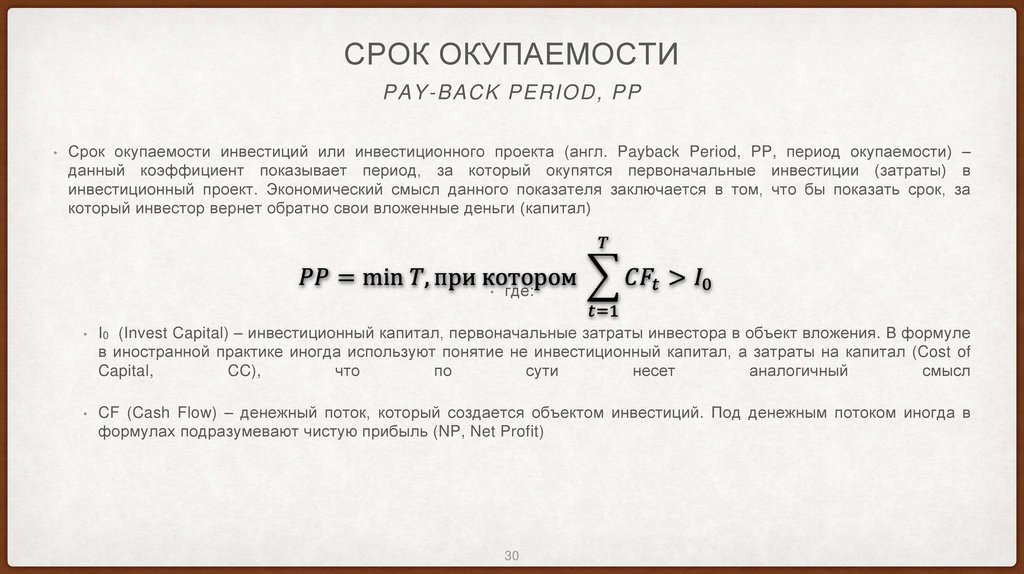 СРОК ОКУПАЕМОСТИ

PAY-BACK PERIOD, PP

• Срок окупаемости инвестиций или инвестиционного проекта (англ. Payback Period, PP, период окупаемости) – данный коэффициент показывает период, за который окупятся первоначальные инвестиции (затраты) в инвестиционный проект. Экономический смысл данного показателя заключается в том, что бы показать срок, за который инвестор вернет обратно свои вложенные деньги (капитал)

$PP = \min T, \text{при котором} \sum_{t=1}^{T} CF_t > I_0$

• где:

• $I_0$ (Invest Capital) – инвестиционный капитал, первоначальные затраты инвестора в объект вложения. В формуле в иностранной практике иногда используют понятие не инвестиционный капитал, а затраты на капитал (Cost of Capital, CC), что по сути несет аналогичный смысл

• CF (Cash Flow) – денежный поток, который создается объектом инвестиций. Под денежным потоком иногда в формулах подразумевают чистую прибыль (NP, Net Profit)

30